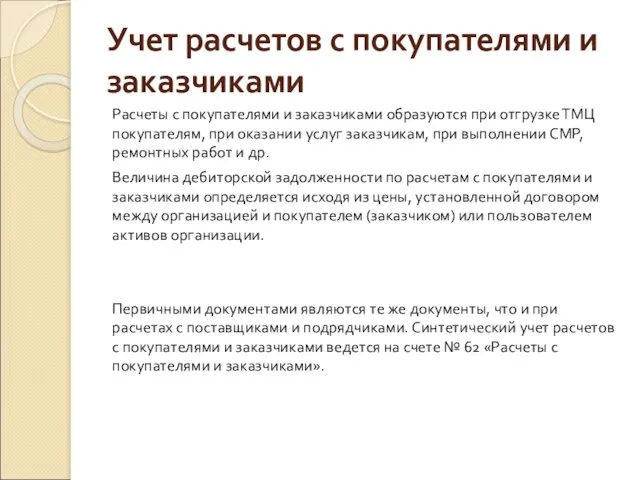 Учет расчетов с покупателями и заказчиками

Расчеты с покупателями и заказчиками образуются при отгрузке ТМЦ покупателям, при оказании услуг заказчикам, при выполнении СМР, ремонтных работ и др.

Величина дебиторской задолженности по расчетам с покупателями и заказчиками определяется исходя из цены, установленной договором между организацией и покупателем (заказчиком) или пользователем активов организации.

Первичными документами являются те же документы, что и при расчетах с поставщиками и подрядчиками. Синтетический учет расчетов с покупателями и заказчиками ведется на счете № 62 «Расчеты с покупателями и заказчиками».